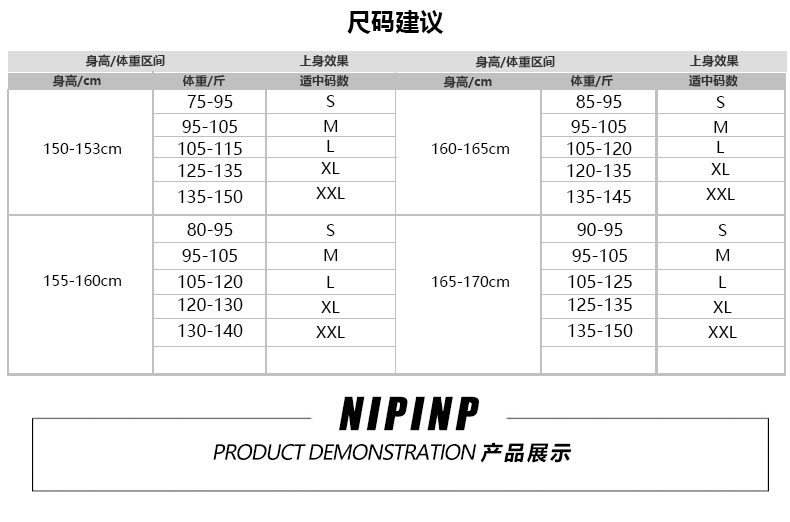 尺码建议

| 身高/体重区间 | | 上身效果 | 身高/体重区间 | | 上身效果 |
|---|---|---|---|---|---|
| 身高/cm | 体重/斤 | 适中码数 | 身高/cm | 体重/斤 | 适中码数 |
| 150-153cm | 75-95 | S | 160-165cm | 85-95 | S |
| | 95-105 | M | | 95-105 | M |
| | 105-115 | L | | 105-120 | L |
| | 125-135 | XL | | 120-135 | XL |
| | 135-150 | XXL | | 135-145 | XXL |
| 155-160cm | 80-95 | S | 165-170cm | 90-95 | S |
| | 95-105 | M | | 95-105 | M |
| | 105-120 | L | | 105-125 | L |
| | 120-130 | XL | | 125-135 | XL |
| | 130-140 | XXL | | 135-150 | XXL |
| | | | | | |

NIPINP

PRODUCT DEMONSTRATION 产品展示